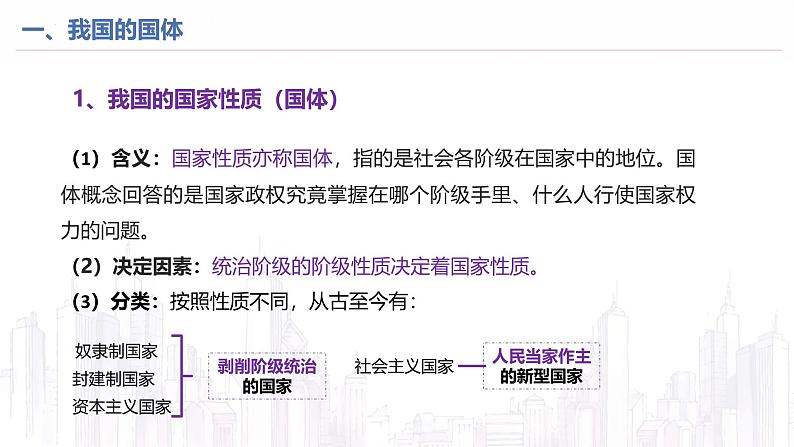 一、我国的国体

1、我国的国家性质（国体）

（1）含义：国家性质亦称国体，指的是社会各阶级在国家中的地位。国体概念回答的是国家政权究竟掌握在哪个阶级手里、什么人行使国家权力的问题。

（2）决定因素：统治阶级的阶级性质决定着国家性质。

（3）分类：按照性质不同，从古至今有：

奴隶制国家
封建制国家
资本主义国家

剥削阶级统治的国家

社会主义国家

人民当家作主的新型国家